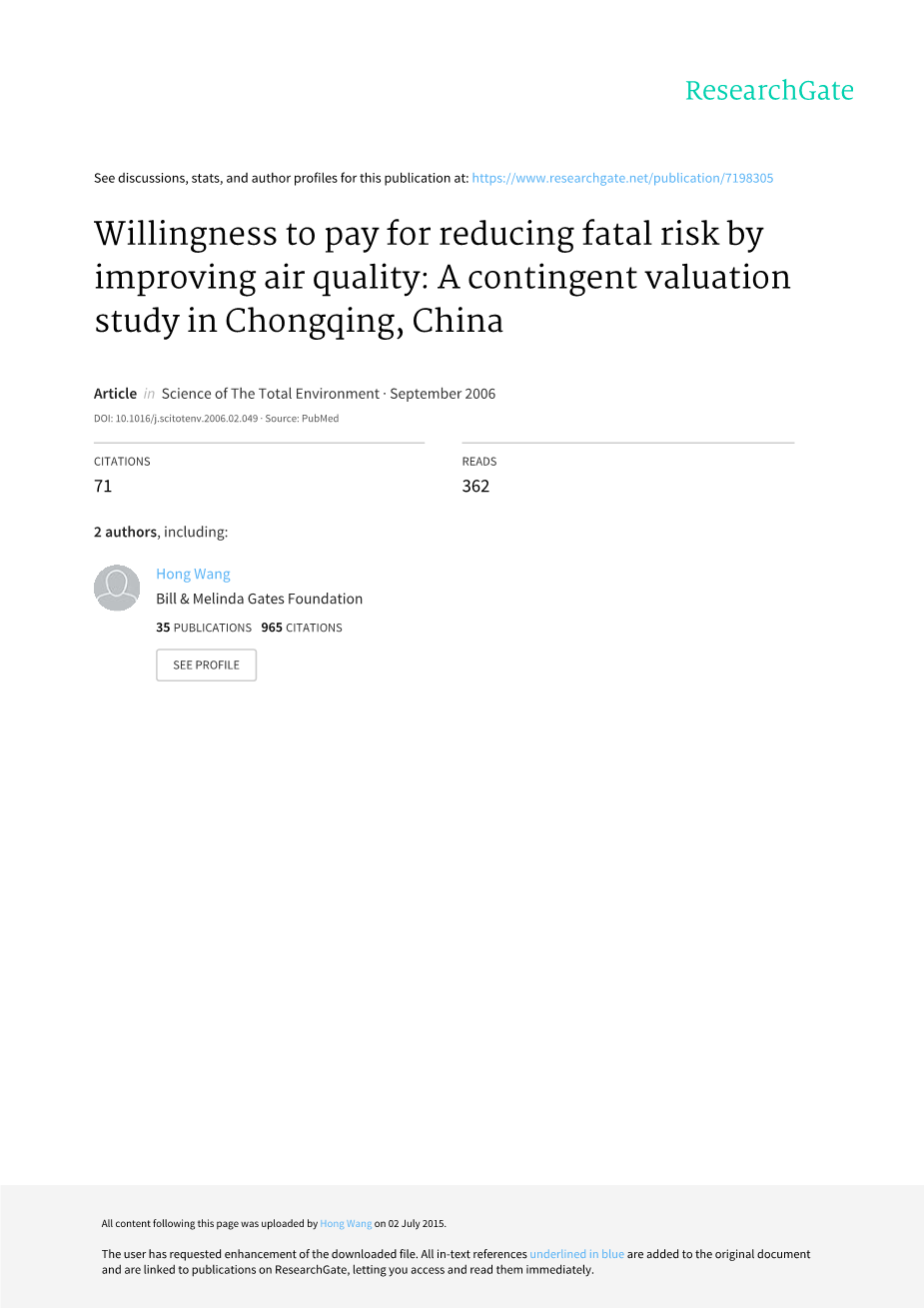 ResearchGate

See discussions, stats, and author profiles for this publication at: https://www.researchgate.net/publication/7198305

Willingness to pay for reducing fatal risk by improving air quality: A contingent valuation study in Chongqing, China

Article in Science of The Total Environment · September 2006

DOI: 10.1016/j.scitotenv.2006.02.049 · Source: PubMed

CITATIONS
71

READS
362

2 authors, including:

Hong Wang
Bill & Melinda Gates Foundation
35 PUBLICATIONS 965 CITATIONS

SEE PROFILE

All content following this page was uploaded by Hong Wang on 02 July 2015.

The user has requested enhancement of the downloaded file. All in-text references underlined in blue are added to the original document and are linked to publications on ResearchGate, letting you access and read them immediately.